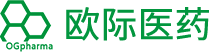 OGpharma
欧际医药